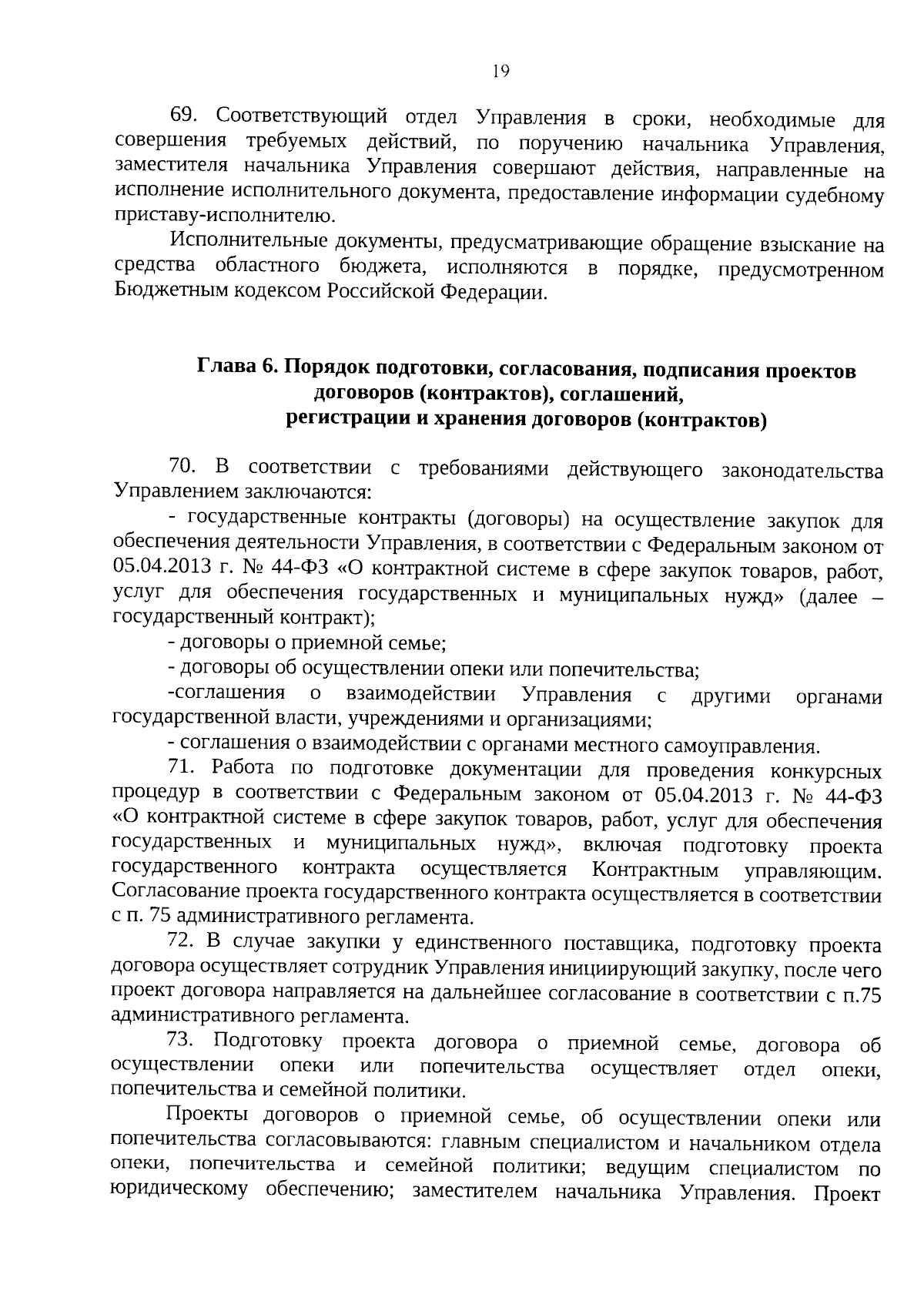 19

69. Соответствующий отдел Управления в сроки, необходимые для совершения требуемых действий, по поручению начальника Управления, заместителя начальника Управления совершают действия, направленные на исполнение исполнительного документа, предоставление информации судебному приставу-исполнителю.

Исполнительные документы, предусматривающие обращение взыскание на средства областного бюджета, исполняются в порядке, предусмотренном Бюджетным кодексом Российской Федерации.

Глава 6. Порядок подготовки, согласования, подписания проектов договоров (контрактов), соглашений, регистрации и хранения договоров (контрактов)

70. В соответствии с требованиями действующего законодательства Управлением заключаются:

- государственные контракты (договоры) на осуществление закупок для обеспечения деятельности Управления, в соответствии с Федеральным законом от 05.04.2013 г. № 44-ФЗ «О контрактной системе в сфере закупок товаров, работ, услуг для обеспечения государственных и муниципальных нужд» (далее – государственный контракт);

- договоры о приемной семье;

- договоры об осуществлении опеки или попечительства;

-соглашения о взаимодействии Управления с другими органами государственной власти, учреждениями и организациями;

- соглашения о взаимодействии с органами местного самоуправления.

71. Работа по подготовке документации для проведения конкурсных процедур в соответствии с Федеральным законом от 05.04.2013 г. № 44-ФЗ «О контрактной системе в сфере закупок товаров, работ, услуг для обеспечения государственных и муниципальных нужд», включая подготовку проекта государственного контракта осуществляется Контрактным управляющим. Согласование проекта государственного контракта осуществляется в соответствии с п. 75 административного регламента.

72. В случае закупки у единственного поставщика, подготовку проекта договора осуществляет сотрудник Управления инициирующий закупку, после чего проект договора направляется на дальнейшее согласование в соответствии с п.75 административного регламента.

73. Подготовку проекта договора о приемной семье, договора об осуществлении опеки или попечительства осуществляет отдел опеки, попечительства и семейной политики.

Проекты договоров о приемной семье, об осуществлении опеки или попечительства согласовываются: главным специалистом и начальником отдела опеки, попечительства и семейной политики; ведущим специалистом по юридическому обеспечению; заместителем начальника Управления. Проект